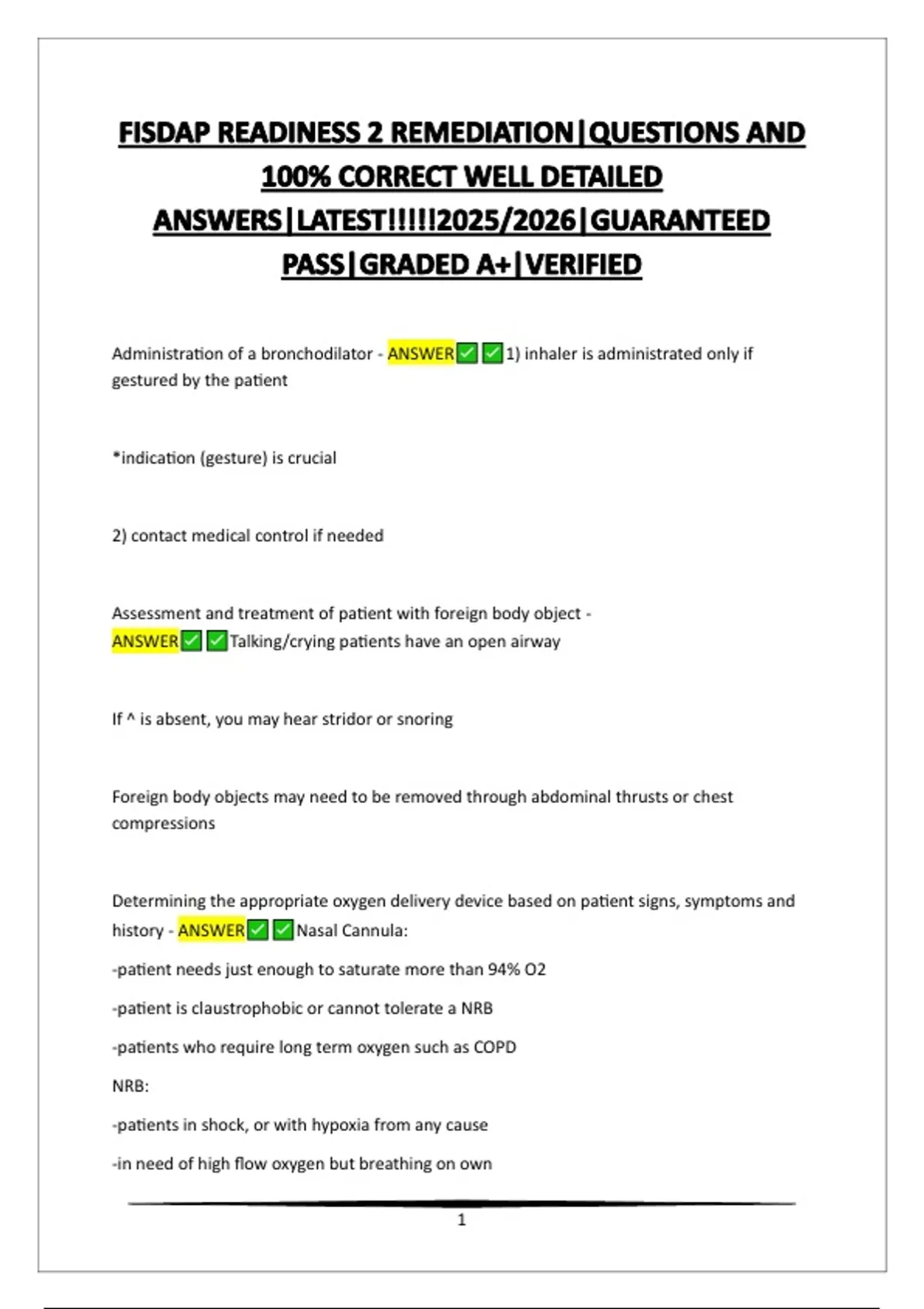 FISDAP READINESS 2 REMEDIATION|QUESTIONS AND 100% CORRECT WELL DETAILED ANSWERS|LATEST!!!!!2025/2026|GUARANTEED PASS|GRADED A+|VERIFIED

Administration of a bronchodilator - ANSWER✅✅1) inhaler is administrated only if gestured by the patient

*indication (gesture) is crucial

2) contact medical control if needed

Assessment and treatment of patient with foreign body object - ANSWER✅✅Talking/crying patients have an open airway

If ^ is absent, you may hear stridor or snoring

Foreign body objects may need to be removed through abdominal thrusts or chest compressions

Determining the appropriate oxygen delivery device based on patient signs, symptoms and history - ANSWER✅✅Nasal Cannula:

-patient needs just enough to saturate more than 94% O2

-patient is claustrophobic or cannot tolerate a NRB

-patients who require long term oxygen such as COPD

NRB:

-patients in shock, or with hypoxia from any cause

-in need of high flow oxygen but breathing on own

1